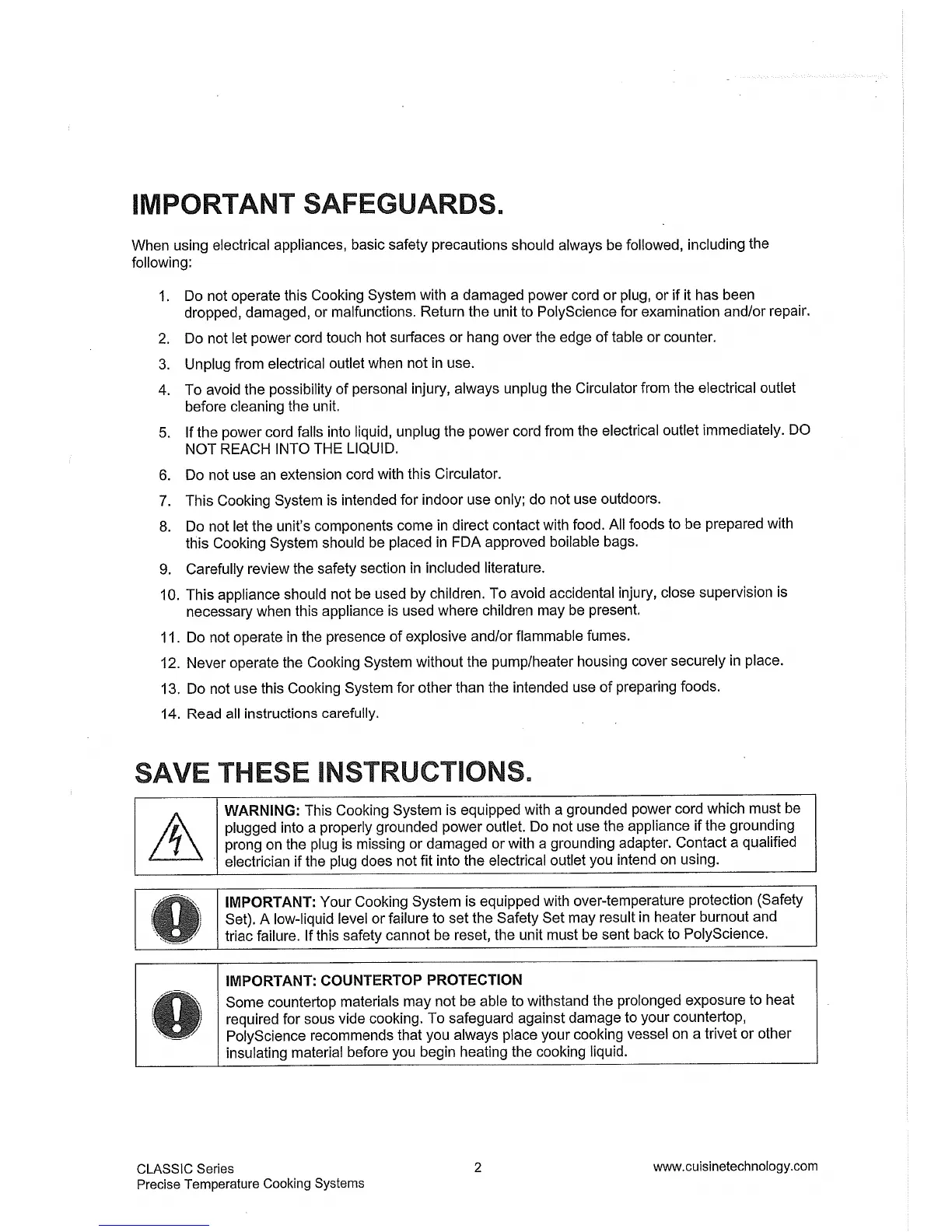 IMPORTANT SAFEGUARDS.

When using electrical appliances, basic safety precautions should always be followed, including the following:

1. Do not operate this Cooking System with a damaged power cord or plug, or if it has been dropped, damaged, or malfunctions. Return the unit to PolyScience for examination and/or repair.
2. Do not let power cord touch hot surfaces or hang over the edge of table or counter.
3. Unplug from electrical outlet when not in use.
4. To avoid the possibility of personal injury, always unplug the Circulator from the electrical outlet before cleaning the unit.
5. If the power cord falls into liquid, unplug the power cord from the electrical outlet immediately. DO NOT REACH INTO THE LIQUID.
6. Do not use an extension cord with this Circulator.
7. This Cooking System is intended for indoor use only; do not use outdoors.
8. Do not let the unit's components come in direct contact with food. All foods to be prepared with this Cooking System should be placed in FDA approved boilable bags.
9. Carefully review the safety section in included literature.
10. This appliance should not be used by children. To avoid accidental injury, close supervision is necessary when this appliance is used where children may be present.
11. Do not operate in the presence of explosive and/or flammable fumes.
12. Never operate the Cooking System without the pump/heater housing cover securely in place.
13. Do not use this Cooking System for other than the intended use of preparing foods.
14. Read all instructions carefully.

SAVE THESE INSTRUCTIONS.

WARNING: This Cooking System is equipped with a grounded power cord which must be plugged into a properly grounded power outlet. Do not use the appliance if the grounding prong on the plug is missing or damaged or with a grounding adapter. Contact a qualified electrician if the plug does not fit into the electrical outlet you intend on using.

IMPORTANT: Your Cooking System is equipped with over-temperature protection (Safety Set). A low-liquid level or failure to set the Safety Set may result in heater burnout and triac failure. If this safety cannot be reset, the unit must be sent back to PolyScience.

IMPORTANT: COUNTERTOP PROTECTION
Some countertop materials may not be able to withstand the prolonged exposure to heat required for sous vide cooking. To safeguard against damage to your countertop, PolyScience recommends that you always place your cooking vessel on a trivet or other insulating material before you begin heating the cooking liquid.

CLASSIC Series
Precise Temperature Cooking Systems

2

www.cuisinetechnology.com